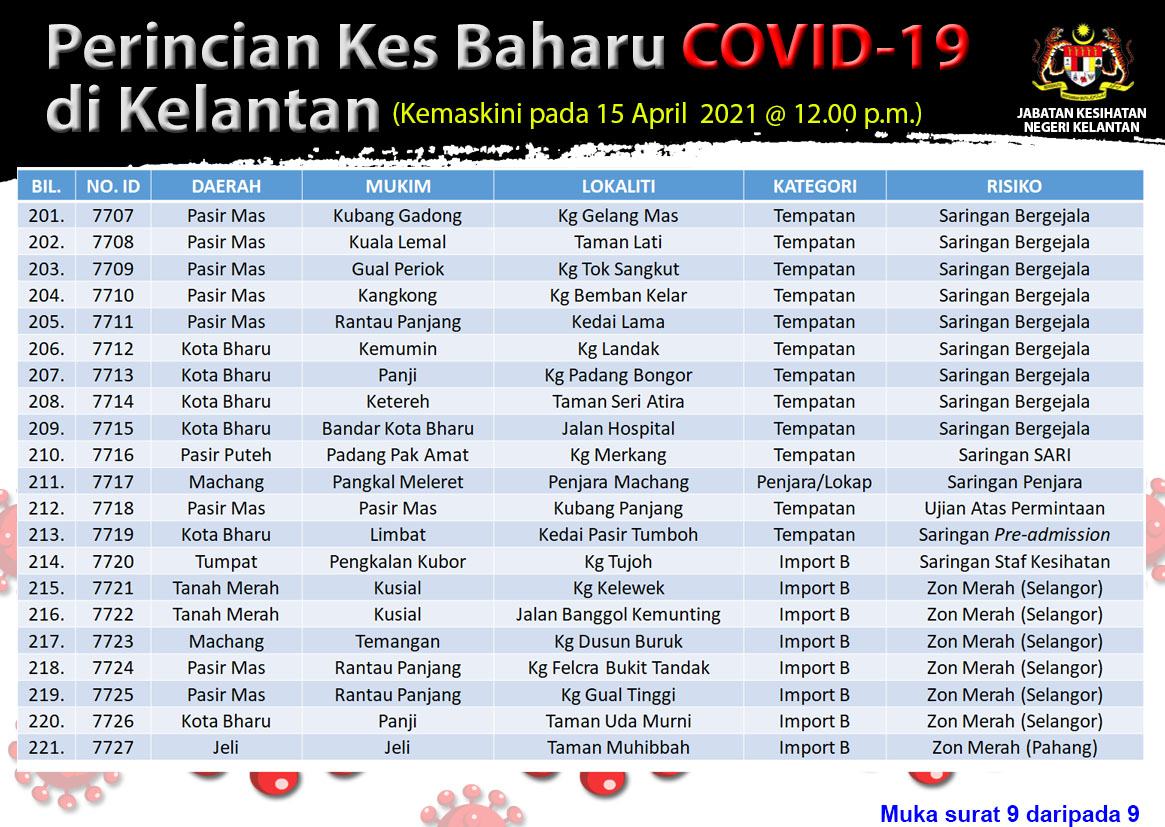 Perincian Kes Baharu COVID-19 di Kelantan (Kemaskini pada 15 April 2021 @ 12.00 p.m.)

JABATAN KESIHATAN NEGERI KELANTAN

| BIL. | NO. ID | DAERAH | MUKIM | LOKALITI | KATEGORI | RISIKO |
|---|---|---|---|---|---|---|
| 201. | 7707 | Pasir Mas | Kubang Gadong | Kg Gelang Mas | Tempatan | Saringan Bergejala |
| 202. | 7708 | Pasir Mas | Kuala Lemal | Taman Lati | Tempatan | Saringan Bergejala |
| 203. | 7709 | Pasir Mas | Gual Periok | Kg Tok Sangkut | Tempatan | Saringan Bergejala |
| 204. | 7710 | Pasir Mas | Kangkong | Kg Bemban Kelar | Tempatan | Saringan Bergejala |
| 205. | 7711 | Pasir Mas | Rantau Panjang | Kedai Lama | Tempatan | Saringan Bergejala |
| 206. | 7712 | Kota Bharu | Kemumin | Kg Landak | Tempatan | Saringan Bergejala |
| 207. | 7713 | Kota Bharu | Panji | Kg Padang Bongor | Tempatan | Saringan Bergejala |
| 208. | 7714 | Kota Bharu | Ketereh | Taman Seri Atira | Tempatan | Saringan Bergejala |
| 209. | 7715 | Kota Bharu | Bandar Kota Bharu | Jalan Hospital | Tempatan | Saringan Bergejala |
| 210. | 7716 | Pasir Puteh | Padang Pak Amat | Kg Merkang | Tempatan | Saringan SARI |
| 211. | 7717 | Machang | Pangkal Meleret | Penjara Machang | Penjara/Lokap | Saringan Penjara |
| 212. | 7718 | Pasir Mas | Pasir Mas | Kubang Panjang | Tempatan | Ujian Atas Permintaan |
| 213. | 7719 | Kota Bharu | Limbat | Kedai Pasir Tumboh | Tempatan | Saringan Pre-admission |
| 214. | 7720 | Tumpat | Pengkalan Kubor | Kg Tujoh | Import B | Saringan Staf Kesihatan |
| 215. | 7721 | Tanah Merah | Kusial | Kg Kelewek | Import B | Zon Merah (Selangor) |
| 216. | 7722 | Tanah Merah | Kusial | Jalan Banggol Kemunting | Import B | Zon Merah (Selangor) |
| 217. | 7723 | Machang | Temangan | Kg Dusun Buruk | Import B | Zon Merah (Selangor) |
| 218. | 7724 | Pasir Mas | Rantau Panjang | Kg Felcra Bukit Tandak | Import B | Zon Merah (Selangor) |
| 219. | 7725 | Pasir Mas | Rantau Panjang | Kg Gual Tinggi | Import B | Zon Merah (Selangor) |
| 220. | 7726 | Kota Bharu | Panji | Taman Uda Murni | Import B | Zon Merah (Selangor) |
| 221. | 7727 | Jeli | Jeli | Taman Muhibbah | Import B | Zon Merah (Pahang) |

Muka surat 9 daripada 9